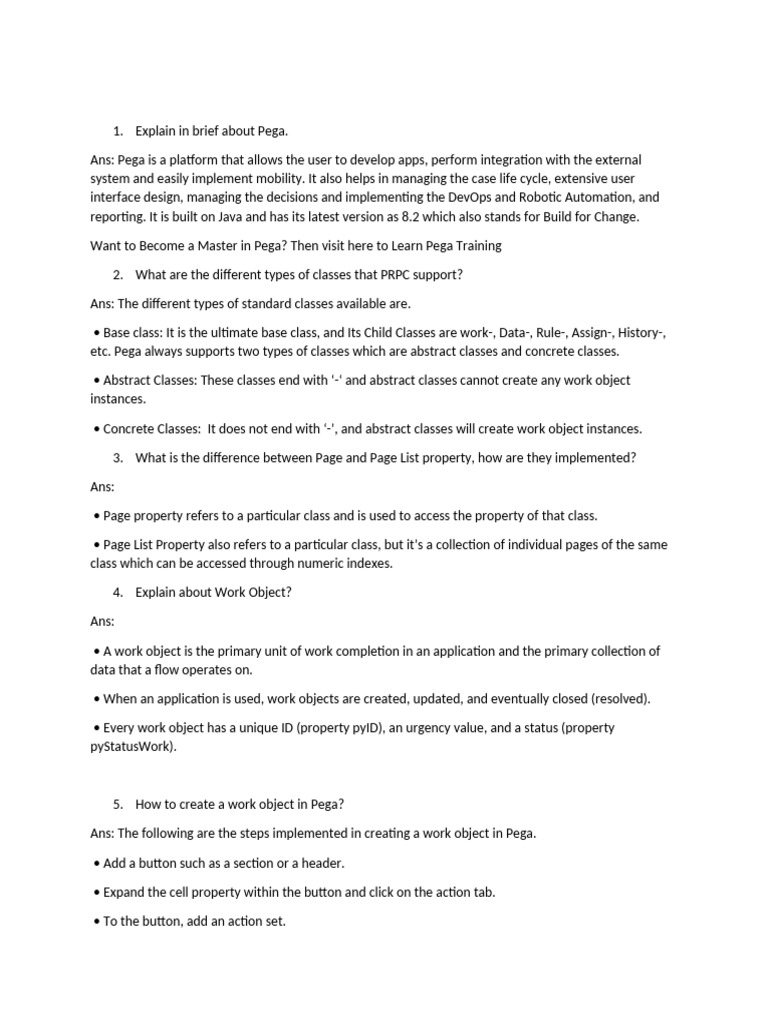 1. Explain in brief about Pega.

Ans: Pega is a platform that allows the user to develop apps, perform integration with the external system and easily implement mobility. It also helps in managing the case life cycle, extensive user interface design, managing the decisions and implementing the DevOps and Robotic Automation, and reporting. It is built on Java and has its latest version as 8.2 which also stands for Build for Change.

Want to Become a Master in Pega? Then visit here to Learn Pega Training

2. What are the different types of classes that PRPC support?

Ans: The different types of standard classes available are.

• Base class: It is the ultimate base class, and Its Child Classes are work-, Data-, Rule-, Assign-, History-, etc. Pega always supports two types of classes which are abstract classes and concrete classes.

• Abstract Classes: These classes end with '-' and abstract classes cannot create any work object instances.

• Concrete Classes: It does not end with '-', and abstract classes will create work object instances.

3. What is the difference between Page and Page List property, how are they implemented?

Ans:

• Page property refers to a particular class and is used to access the property of that class.

• Page List Property also refers to a particular class, but it's a collection of individual pages of the same class which can be accessed through numeric indexes.

4. Explain about Work Object?

Ans:

• A work object is the primary unit of work completion in an application and the primary collection of data that a flow operates on.

• When an application is used, work objects are created, updated, and eventually closed (resolved).

• Every work object has a unique ID (property pyID), an urgency value, and a status (property pyStatusWork).

5. How to create a work object in Pega?

Ans: The following are the steps implemented in creating a work object in Pega.

• Add a button such as a section or a header.

• Expand the cell property within the button and click on the action tab.

• To the button, add an action set.